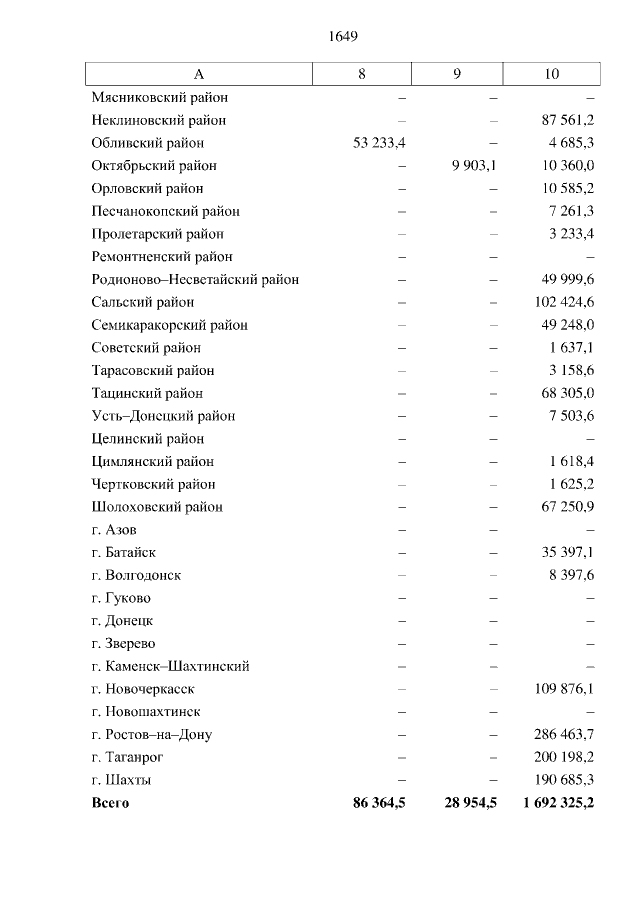 1649

| А | 8 | 9 | 10 |
|---|---|---|---|
| Мясниковский район | – | – | – |
| Неклиновский район | – | – | 87 561,2 |
| Обливский район | 53 233,4 | – | 4 685,3 |
| Октябрьский район | – | 9 903,1 | 10 360,0 |
| Орловский район | – | – | 10 585,2 |
| Песчанокопский район | – | – | 7 261,3 |
| Пролетарский район | – | – | 3 233,4 |
| Ремонтненский район | – | – | – |
| Родионово–Несветайский район | – | – | 49 999,6 |
| Сальский район | – | – | 102 424,6 |
| Семикаракорский район | – | – | 49 248,0 |
| Советский район | – | – | 1 637,1 |
| Тарасовский район | – | – | 3 158,6 |
| Тацинский район | – | – | 68 305,0 |
| Усть–Донецкий район | – | – | 7 503,6 |
| Целинский район | – | – | – |
| Цимлянский район | – | – | 1 618,4 |
| Чертковский район | – | – | 1 625,2 |
| Шолоховский район | – | – | 67 250,9 |
| г. Азов | – | – | – |
| г. Батайск | – | – | 35 397,1 |
| г. Волгодонск | – | – | 8 397,6 |
| г. Гуково | – | – | – |
| г. Донецк | – | – | – |
| г. Зверево | – | – | – |
| г. Каменск–Шахтинский | – | – | – |
| г. Новочеркасск | – | – | 109 876,1 |
| г. Новошахтинск | – | – | – |
| г. Ростов–на–Дону | – | – | 286 463,7 |
| г. Таганрог | – | – | 200 198,2 |
| г. Шахты | – | – | 190 685,3 |
| Всего | 86 364,5 | 28 954,5 | 1 692 325,2 |